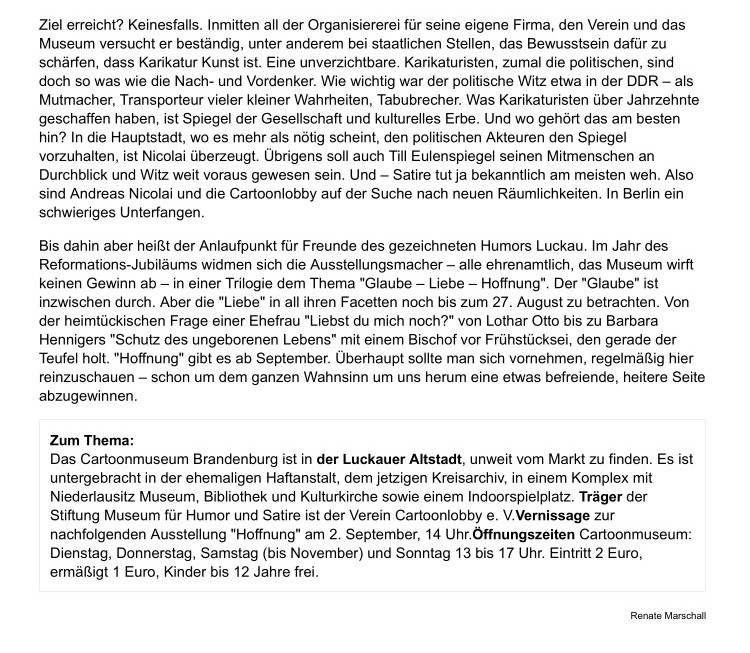 Ziel erreicht? Keinesfalls. Inmitten all der Organisiererei für seine eigene Firma, den Verein und das Museum versucht er beständig, unter anderem bei staatlichen Stellen, das Bewusstsein dafür zu schärfen, dass Karikatur Kunst ist. Eine unverzichtbare. Karikaturisten, zumal die politischen, sind doch so was wie die Nach- und Vordenker. Wie wichtig war der politische Witz etwa in der DDR – als Mutmacher, Transporteur vieler kleiner Wahrheiten, Tabubrecher. Was Karikaturisten über Jahrzehnte geschaffen haben, ist Spiegel der Gesellschaft und kulturelles Erbe. Und wo gehört das am besten hin? In die Hauptstadt, wo es mehr als nötig scheint, den politischen Akteuren den Spiegel vorzuhalten, ist Nicolai überzeugt. Übrigens soll auch Till Eulenspiegel seinen Mitmenschen an Durchblick und Witz weit voraus gewesen sein. Und – Satire tut ja bekanntlich am meisten weh. Also sind Andreas Nicolai und die Cartoonlobby auf der Suche nach neuen Räumlichkeiten. In Berlin ein schwieriges Unterfangen.

Bis dahin aber heißt der Anlaufpunkt für Freunde des gezeichneten Humors Luckau. Im Jahr des Reformations-Jubiläums widmen sich die Ausstellungsmacher – alle ehrenamtlich, das Museum wirft keinen Gewinn ab – in einer Trilogie dem Thema "Glaube – Liebe – Hoffnung". Der "Glaube" ist inzwischen durch. Aber die "Liebe" in all ihren Facetten noch bis zum 27. August zu betrachten. Von der heimtückischen Frage einer Ehefrau "Liebst du mich noch?" von Lothar Otto bis zu Barbara Hennigers "Schutz des ungeborenen Lebens" mit einem Bischof vor Frühstücksei, den gerade der Teufel holt. "Hoffnung" gibt es ab September. Überhaupt sollte man sich vornehmen, regelmäßig hier reinzuschauen – schon um dem ganzen Wahnsinn um uns herum eine etwas befreiende, heitere Seite abzugewinnen.

Zum Thema:
Das Cartoonmuseum Brandenburg ist in der Luckauer Altstadt, unweit vom Markt zu finden. Es ist untergebracht in der ehemaligen Haftanstalt, dem jetzigen Kreisarchiv, in einem Komplex mit Niederlausitz Museum, Bibliothek und Kulturkirche sowie einem Indoorspielplatz. Träger der Stiftung Museum für Humor und Satire ist der Verein Cartoonlobby e. V.Vernissage zur nachfolgenden Ausstellung "Hoffnung" am 2. September, 14 Uhr.Öffnungszeiten Cartoonmuseum: Dienstag, Donnerstag, Samstag (bis November) und Sonntag 13 bis 17 Uhr. Eintritt 2 Euro, ermäßigt 1 Euro, Kinder bis 12 Jahre frei.

Renate Marschall